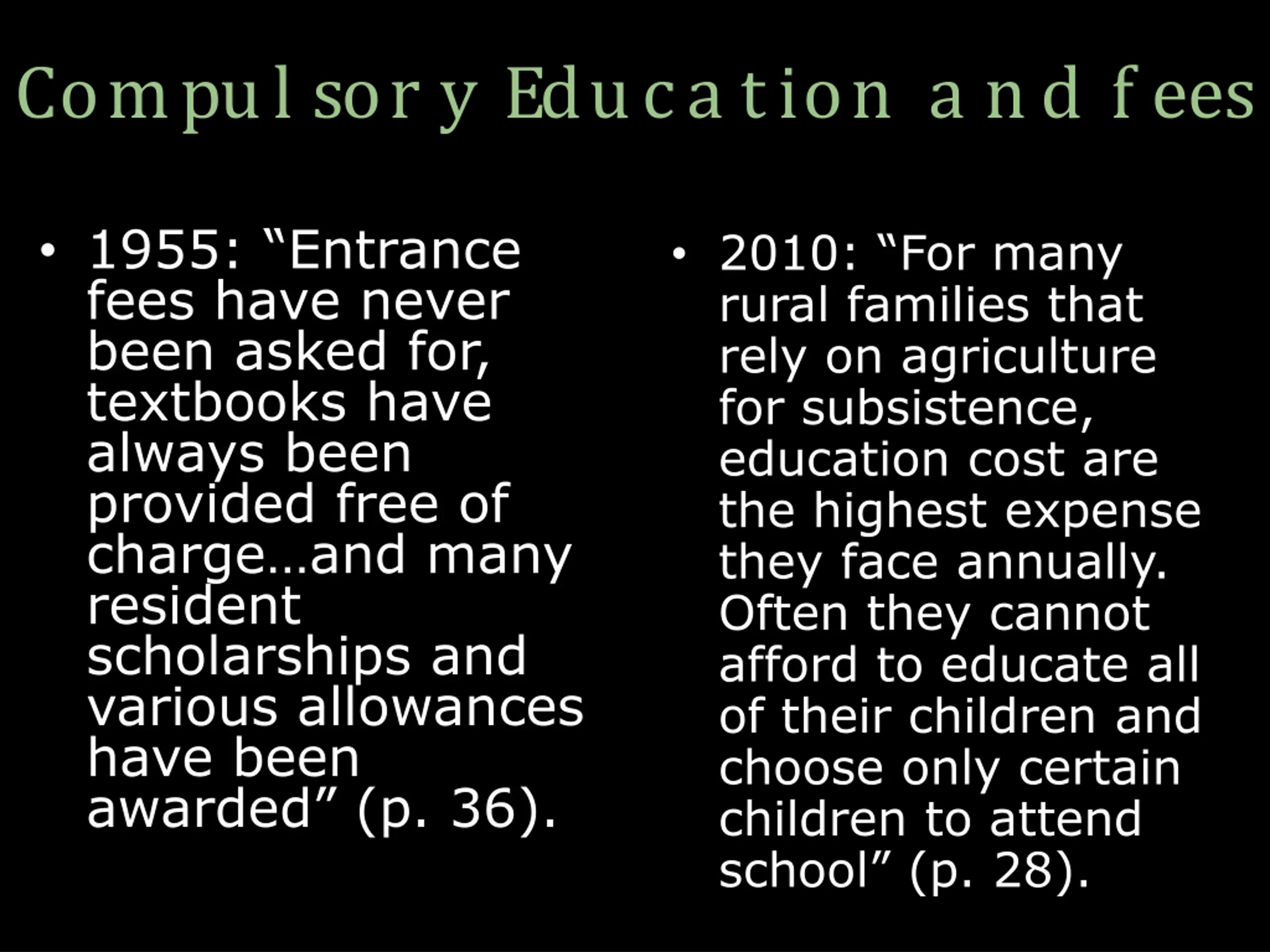 Compulsory Education and fees

• 1955: “Entrance fees have never been asked for, textbooks have always been provided free of charge…and many resident scholarships and various allowances have been awarded” (p. 36).

• 2010: “For many rural families that rely on agriculture for subsistence, education cost are the highest expense they face annually. Often they cannot afford to educate all of their children and choose only certain children to attend school” (p. 28).